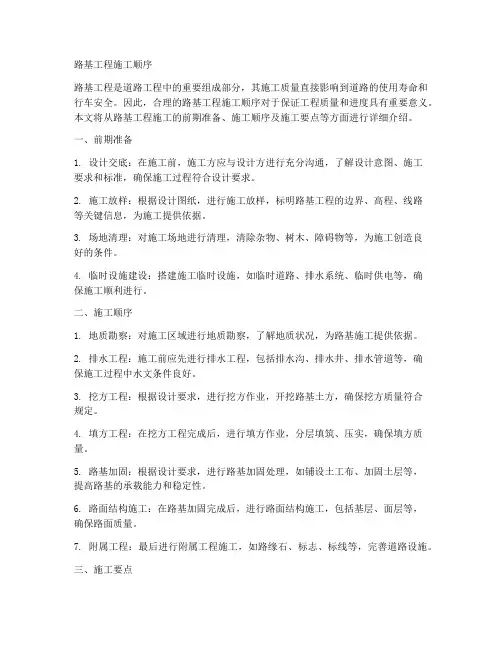 路基工程施工顺序

路基工程是道路工程中的重要组成部分，其施工质量直接影响到道路的使用寿命和行车安全。因此，合理的路基工程施工顺序对于保证工程质量和进度具有重要意义。本文将从路基工程施工的前期准备、施工顺序及施工要点等方面进行详细介绍。

一、前期准备

1. 设计交底：在施工前，施工方应与设计方进行充分沟通，了解设计意图、施工要求和标准，确保施工过程符合设计要求。

2. 施工放样：根据设计图纸，进行施工放样，标明路基工程的边界、高程、线路等关键信息，为施工提供依据。

3. 场地清理：对施工场地进行清理，清除杂物、树木、障碍物等，为施工创造良好的条件。

4. 临时设施建设：搭建施工临时设施，如临时道路、排水系统、临时供电等，确保施工顺利进行。

二、施工顺序

1. 地质勘察：对施工区域进行地质勘察，了解地质状况，为路基施工提供依据。

2. 排水工程：施工前应先进行排水工程，包括排水沟、排水井、排水管道等，确保施工过程中水文条件良好。

3. 挖方工程：根据设计要求，进行挖方作业，开挖路基土方，确保挖方质量符合规定。

4. 填方工程：在挖方工程完成后，进行填方作业，分层填筑、压实，确保填方质量。

5. 路基加固：根据设计要求，进行路基加固处理，如铺设土工布、加固土层等，提高路基的承载能力和稳定性。

6. 路面结构施工：在路基加固完成后，进行路面结构施工，包括基层、面层等，确保路面质量。

7. 附属工程：最后进行附属工程施工，如路缘石、标志、标线等，完善道路设施。

三、施工要点